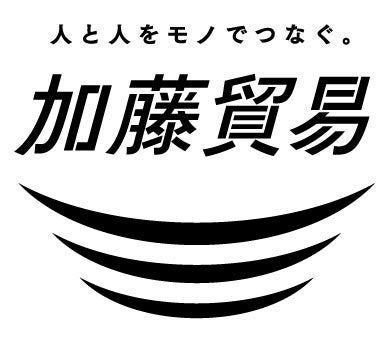 人と人をモノでつなぐ。

加藤貿易